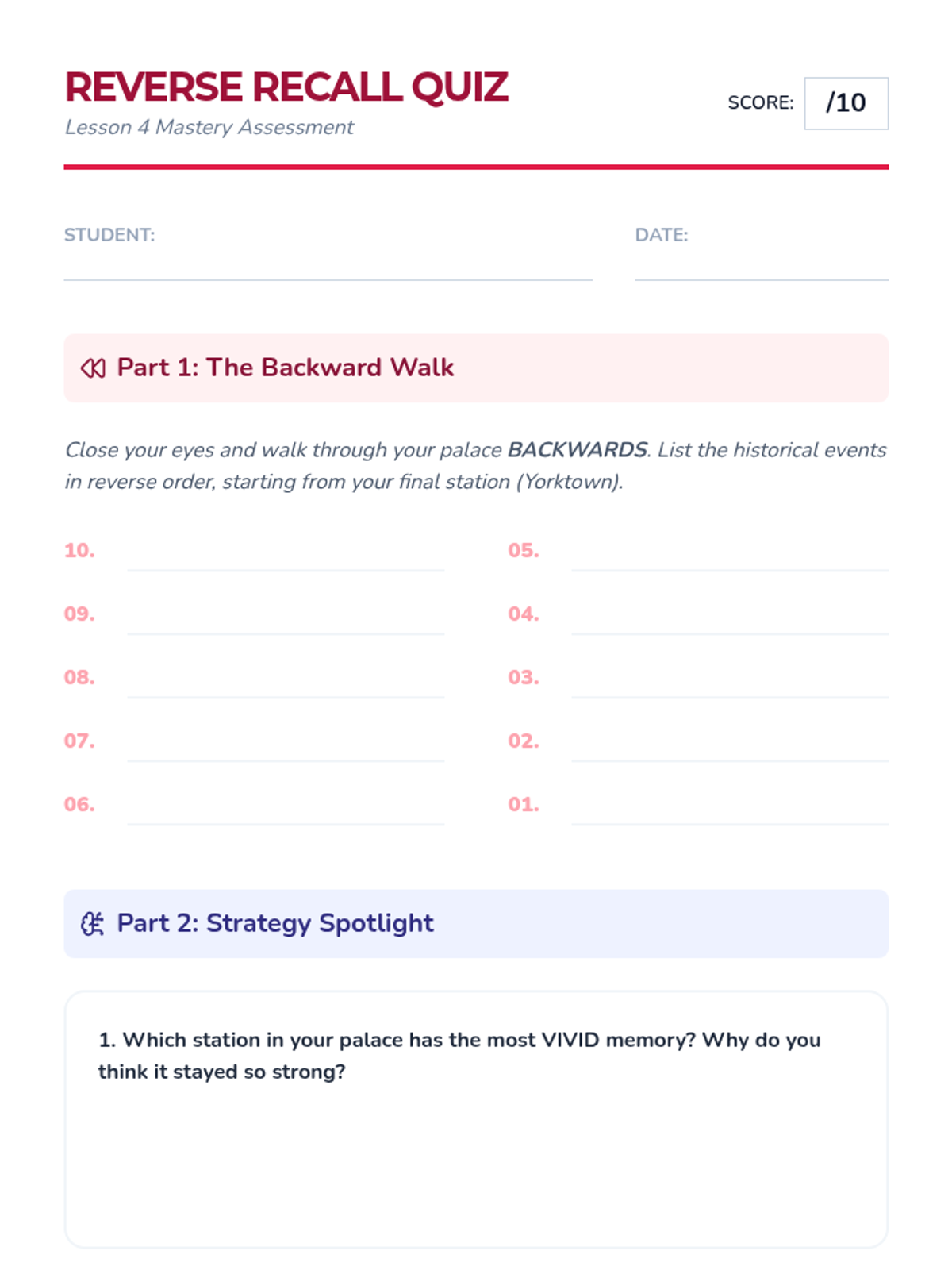 REVERSE RECALL QUIZ
Lesson 4 Mastery Assessment

SCORE: /10

STUDENT: ____

DATE: ____

Part 1: The Backward Walk

Close your eyes and walk through your palace BACKWARDS. List the historical events in reverse order, starting from your final station (Yorktown).

10. ____
09. ____
08. ____
07. ____
06. ____

05. ____
04. ____
03. ____
02. ____
01. ____

Part 2: Strategy Spotlight

1. Which station in your palace has the most VIVID memory? Why do you think it stayed so strong?